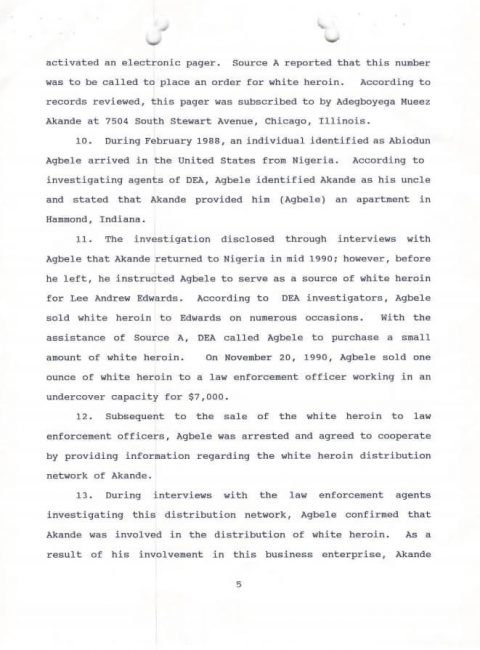 activated an electronic pager. Source A reported that this number was to be called to place an order for white heroin. According to records reviewed, this pager was subscribed to by Adegboyega Mueez Akande at 7504 South Stewart Avenue, Chicago, Illinois.

10. During February 1988, an individual identified as Abiodun Agbele arrived in the United States from Nigeria. According to investigating agents of DEA, Agbele identified Akande as his uncle and stated that Akande provided him (Agbele) an apartment in Hammond, Indiana.

11. The investigation disclosed through interviews with Agbele that Akande returned to Nigeria in mid 1990; however, before he left, he instructed Agbele to serve as a source of white heroin for Lee Andrew Edwards. According to DEA investigators, Agbele sold white heroin to Edwards on numerous occasions. With the assistance of Source A, DEA called Agbele to purchase a small amount of white heroin. On November 20, 1990, Agbele sold one ounce of white heroin to a law enforcement officer working in an undercover capacity for $7,000.

12. Subsequent to the sale of the white heroin to law enforcement officers, Agbele was arrested and agreed to cooperate by providing information regarding the white heroin distribution network of Akande.

13. During interviews with the law enforcement agents investigating this distribution network, Agbele confirmed that Akande was involved in the distribution of white heroin. As a result of his involvement in this business enterprise, Akande

5